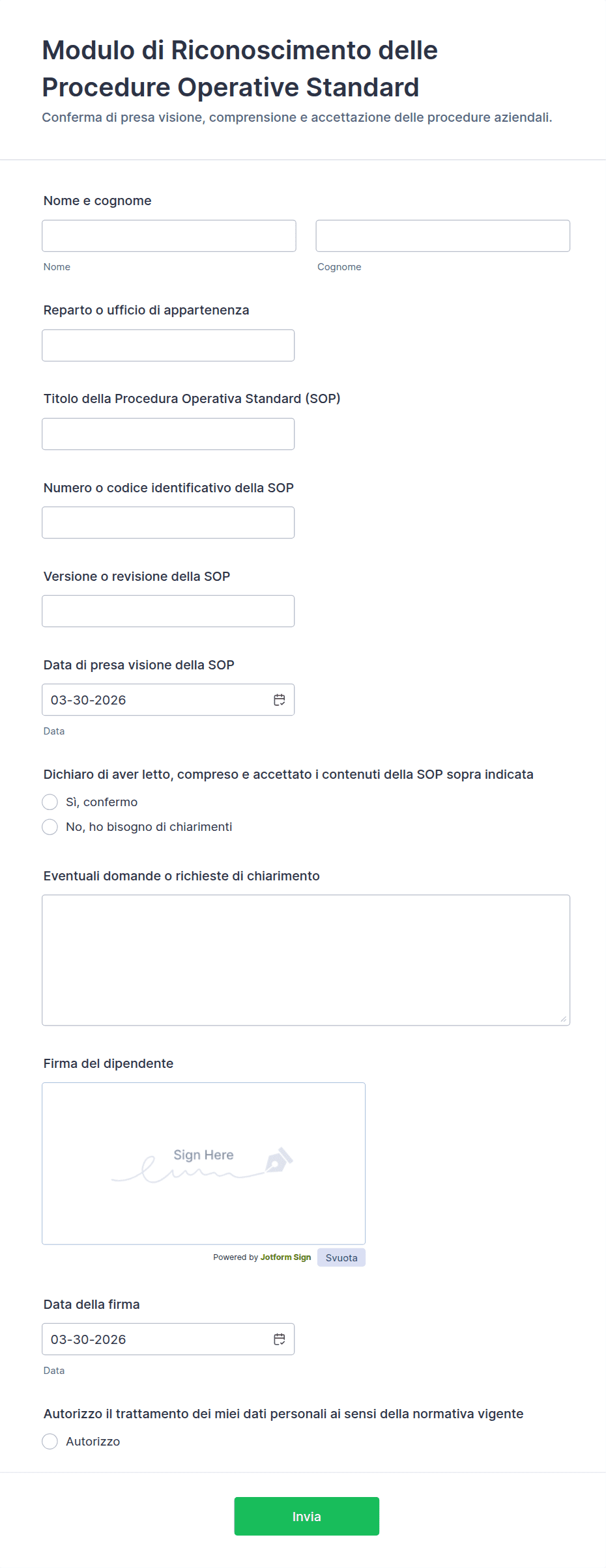 Modulo di Riconoscimento delle Procedure Operative Standard

Conferma di presa visione, comprensione e accettazione delle procedure aziendali.

Nome e cognome

Nome

Cognome

Reparto o ufficio di appartenenza

Titolo della Procedura Operativa Standard (SOP)

Numero o codice identificativo della SOP

Versione o revisione della SOP

Data di presa visione della SOP

03-30-2026

Data

Dichiaro di aver letto, compreso e accettato i contenuti della SOP sopra indicata

Sì, confermo

No, ho bisogno di chiarimenti

Eventuali domande o richieste di chiarimento

Firma del dipendente

Sign Here

Powered by Jotform Sign

Svuota

Data della firma

03-30-2026

Data

Autorizzo il trattamento dei miei dati personali ai sensi della normativa vigente

Autorizzo

Invia